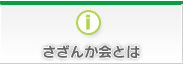 i

さざんか会とは